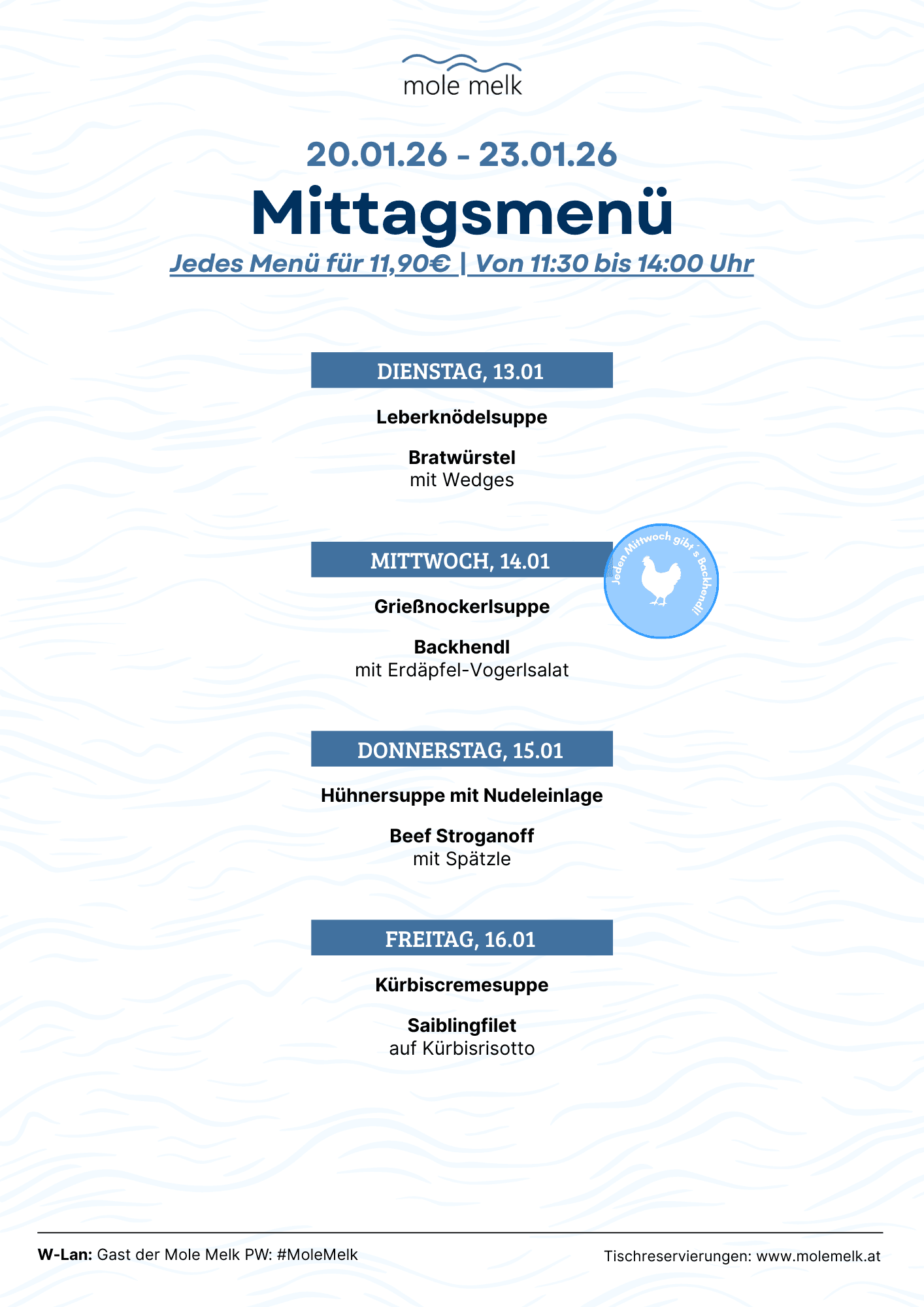 mole melk

20.01.26 - 23.01.26

Mittagsmenü

Jedes Menü für 11,90€ | Von 11:30 bis 14:00 Uhr

DIENSTAG, 13.01

Leberknödelsuppe

Bratwürstel
mit Wedges

MITTWOCH, 14.01

Jeden Mittwoch gibt´s Backhendl!

Grießnockerlsuppe

Backhendl
mit Erdäpfel-Vogerlsalat

DONNERSTAG, 15.01

Hühnersuppe mit Nudeleinlage

Beef Stroganoff
mit Spätzle

FREITAG, 16.01

Kürbiscremesuppe

Saiblingfilet
auf Kürbisrisotto

W-Lan: Gast der Mole Melk PW: #MoleMelk

Tischreservierungen: www.molemelk.at